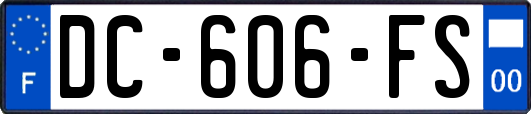 F
DC-606-FS
00